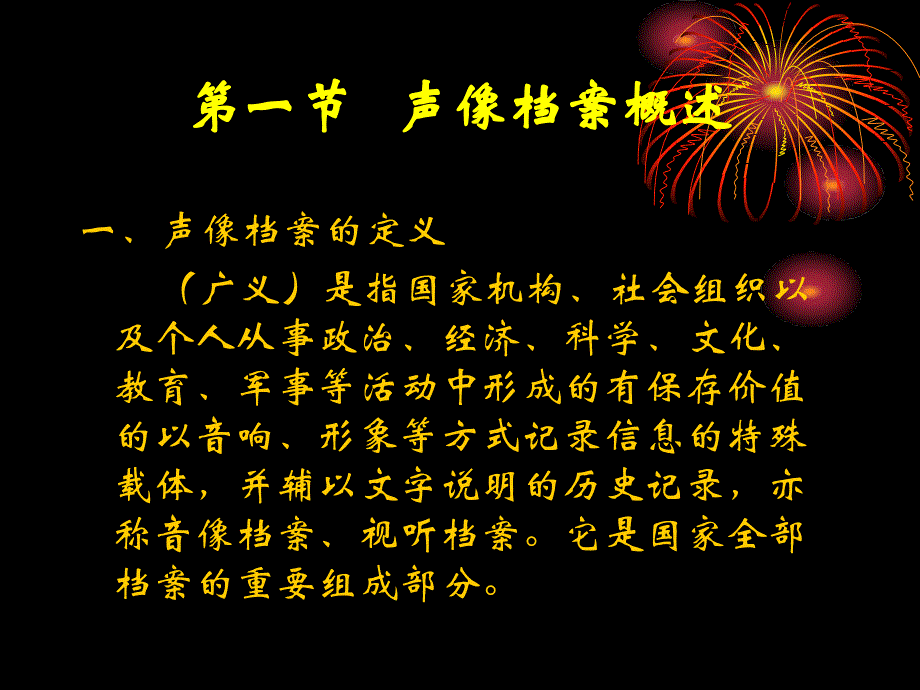 第一节　声像档案概述

一、声像档案的定义

（广义）是指国家机构、社会组织以及个人从事政治、经济、科学、文化、教育、军事等活动中形成的有保存价值的以音响、形象等方式记录信息的特殊载体，并辅以文字说明的历史记录，亦称音像档案、视听档案。它是国家全部档案的重要组成部分。